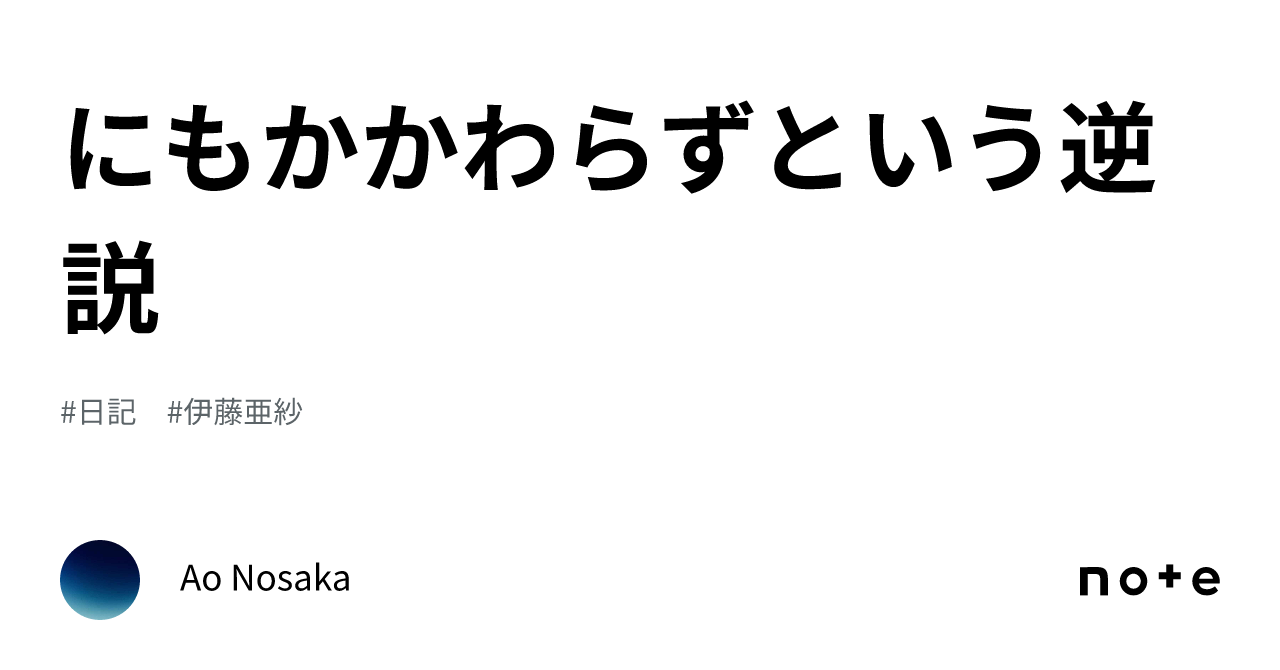 にもかかわらずという逆説

#日記　#伊藤亜紗

Ao Nosaka

note